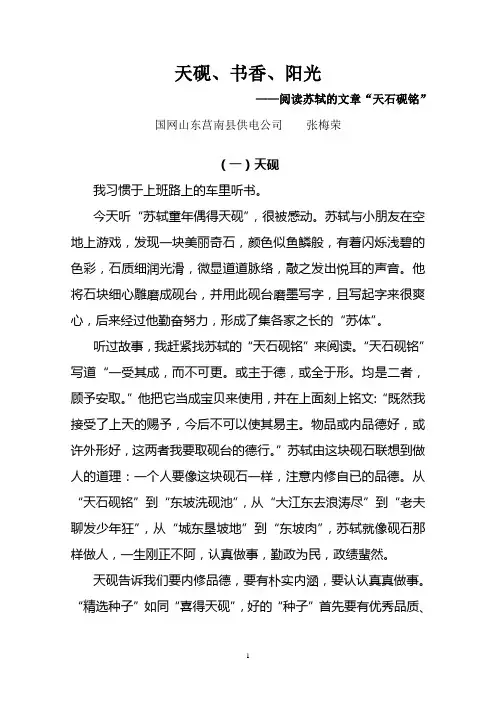 天砚、书香、阳光

——阅读苏轼的文章“天石砚铭”

国网山东莒南县供电公司　　张梅荣

（一）天砚

我习惯于上班路上的车里听书。

今天听“苏轼童年偶得天砚”，很被感动。苏轼与小朋友在空地上游戏，发现一块美丽奇石，颜色似鱼鳞般，有着闪烁浅碧的色彩，石质细润光滑，微显道道脉络，敲之发出悦耳的声音。他将石块细心雕磨成砚台，并用此砚台磨墨写字，且写起字来很爽心，后来经过他勤奋努力，形成了集各家之长的“苏体”。

听过故事，我赶紧找苏轼的“天石砚铭”来阅读。“天石砚铭”写道“一受其成，而不可更。或主于德，或全于形。均是二者，顾予安取。”他把它当成宝贝来使用，并在上面刻上铭文：“既然我接受了上天的赐予，今后不可以使其易主。物品或内品德好，或许外形好，这两者我要取砚台的德行。”苏轼由这块砚石联想到做人的道理：一个人要像这块砚石一样，注意内修自己的品德。从“天石砚铭”到“东坡洗砚池”，从“大江东去浪涛尽”到“老夫聊发少年狂”，从“城东垦坡地”到“东坡肉”，苏轼就像砚石那样做人，一生刚正不阿，认真做事，勤政为民，政绩斐然。

天砚告诉我们要内修品德，要有朴实内涵，要认认真真做事。“精选种子”如同“喜得天砚”，好的“种子”首先要有优秀品质、

1